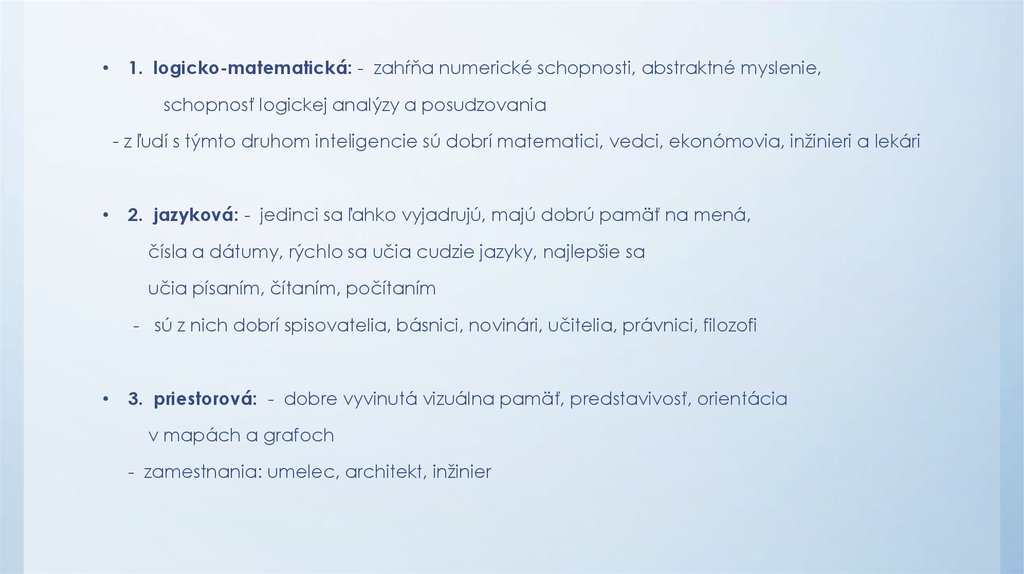 • 1. logicko-matematická: - zahŕňa numerické schopnosti, abstraktné myslenie, schopnosť logickej analýzy a posudzovania

- z ľudí s týmto druhom inteligencie sú dobrí matematici, vedci, ekonómovia, inžinieri a lekári

• 2. jazyková: - jedinci sa ľahko vyjadrujú, majú dobrú pamäť na mená, čísla a dátumy, rýchlo sa učia cudzie jazyky, najlepšie sa učia písaním, čítaním, počítaním

- sú z nich dobrí spisovatelia, básnici, novinári, učitelia, právnici, filozofi

• 3. priestorová: - dobre vyvinutá vizuálna pamäť, predstavivosť, orientácia v mapách a grafoch

- zamestnania: umelec, architekt, inžinier